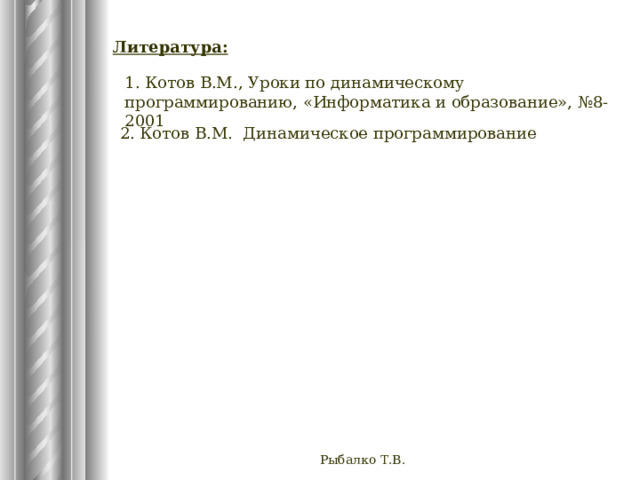 Литература:

1. Котов В.М., Уроки по динамическому программированию, «Информатика и образование», №8-2001

2. Котов В.М.  Динамическое программирование

Рыбалко Т.В.